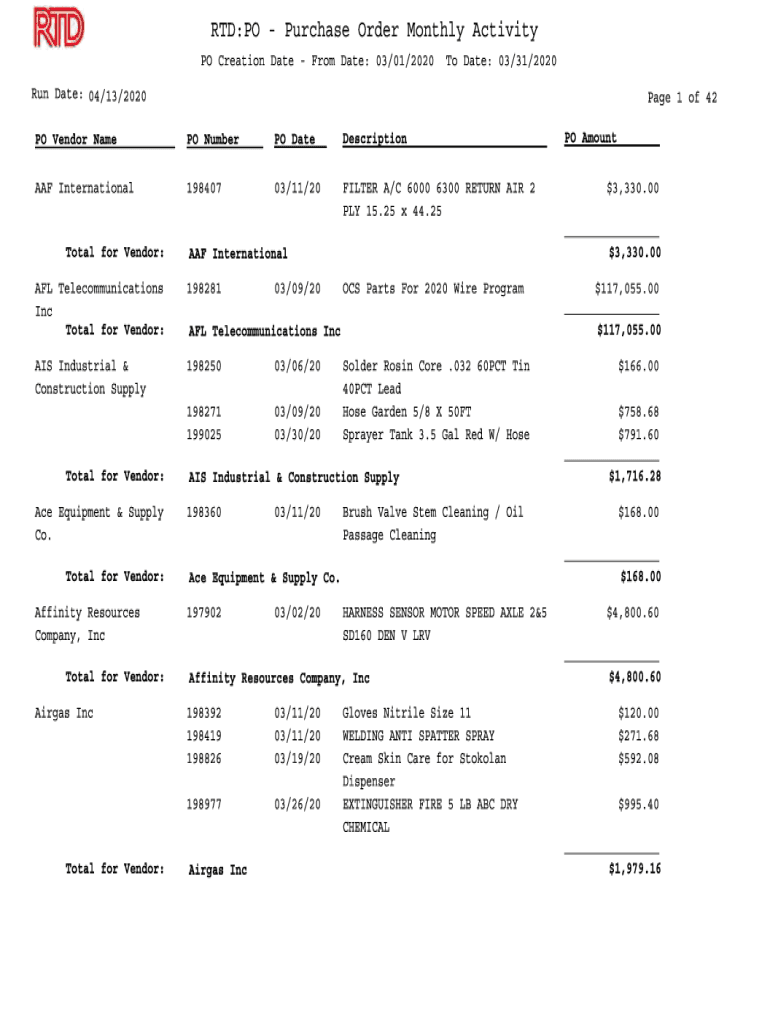 RTD

RTD:PO - Purchase Order Monthly Activity

PO Creation Date - From Date: 03/01/2020 To Date: 03/31/2020

Run Date: 04/13/2020

Page 1 of 42

| PO Vendor Name | PO Number | PO Date | Description | PO Amount |
|---|---|---|---|---|
| AAF International | 198407 | 03/11/20 | FILTER A/C 6000 6300 RETURN AIR 2 PLY 15.25 x 44.25 | $3,330.00 |
| Total for Vendor: | AAF International | | | $3,330.00 |
| AFL Telecommunications Inc | 198281 | 03/09/20 | OCS Parts For 2020 Wire Program | $117,055.00 |
| Total for Vendor: | AFL Telecommunications Inc | | | $117,055.00 |
| AIS Industrial & Construction Supply | 198250 | 03/06/20 | Solder Rosin Core .032 60PCT Tin 40PCT Lead | $166.00 |
| | 198271 | 03/09/20 | Hose Garden 5/8 X 50FT | $758.68 |
| | 199025 | 03/30/20 | Sprayer Tank 3.5 Gal Red W/ Hose | $791.60 |
| Total for Vendor: | AIS Industrial & Construction Supply | | | $1,716.28 |
| Ace Equipment & Supply Co. | 198360 | 03/11/20 | Brush Valve Stem Cleaning / Oil Passage Cleaning | $168.00 |
| Total for Vendor: | Ace Equipment & Supply Co. | | | $168.00 |
| Affinity Resources Company, Inc | 197902 | 03/02/20 | HARNESS SENSOR MOTOR SPEED AXLE 2&5 SD160 DEN V LRV | $4,800.60 |
| Total for Vendor: | Affinity Resources Company, Inc | | | $4,800.60 |
| Airgas Inc | 198392 | 03/11/20 | Gloves Nitrile Size 11 | $120.00 |
| | 198419 | 03/11/20 | WELDING ANTI SPATTER SPRAY | $271.68 |
| | 198826 | 03/19/20 | Cream Skin Care for Stokolan Dispenser | $592.08 |
| | 198977 | 03/26/20 | EXTINGUISHER FIRE 5 LB ABC DRY CHEMICAL | $995.40 |
| Total for Vendor: | Airgas Inc | | | $1,979.16 |